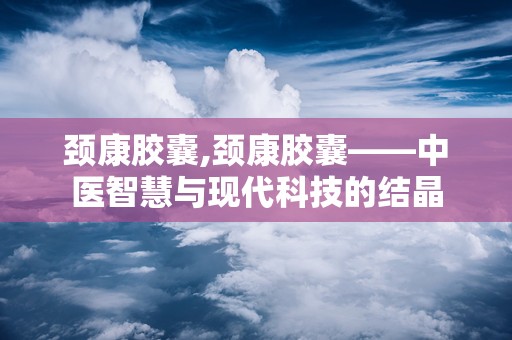 颈康胶囊,颈康胶囊——中医智慧与现代科技的结晶